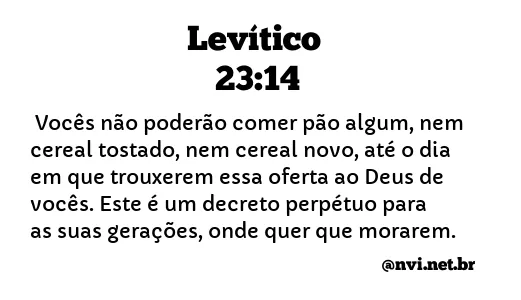 Levítico
23:14

Vocês não poderão comer pão algum, nem cereal tostado, nem cereal novo, até o dia em que trouxerem essa oferta ao Deus de vocês. Este é um decreto perpétuo para as suas gerações, onde quer que morarem.

@nvi.net.br